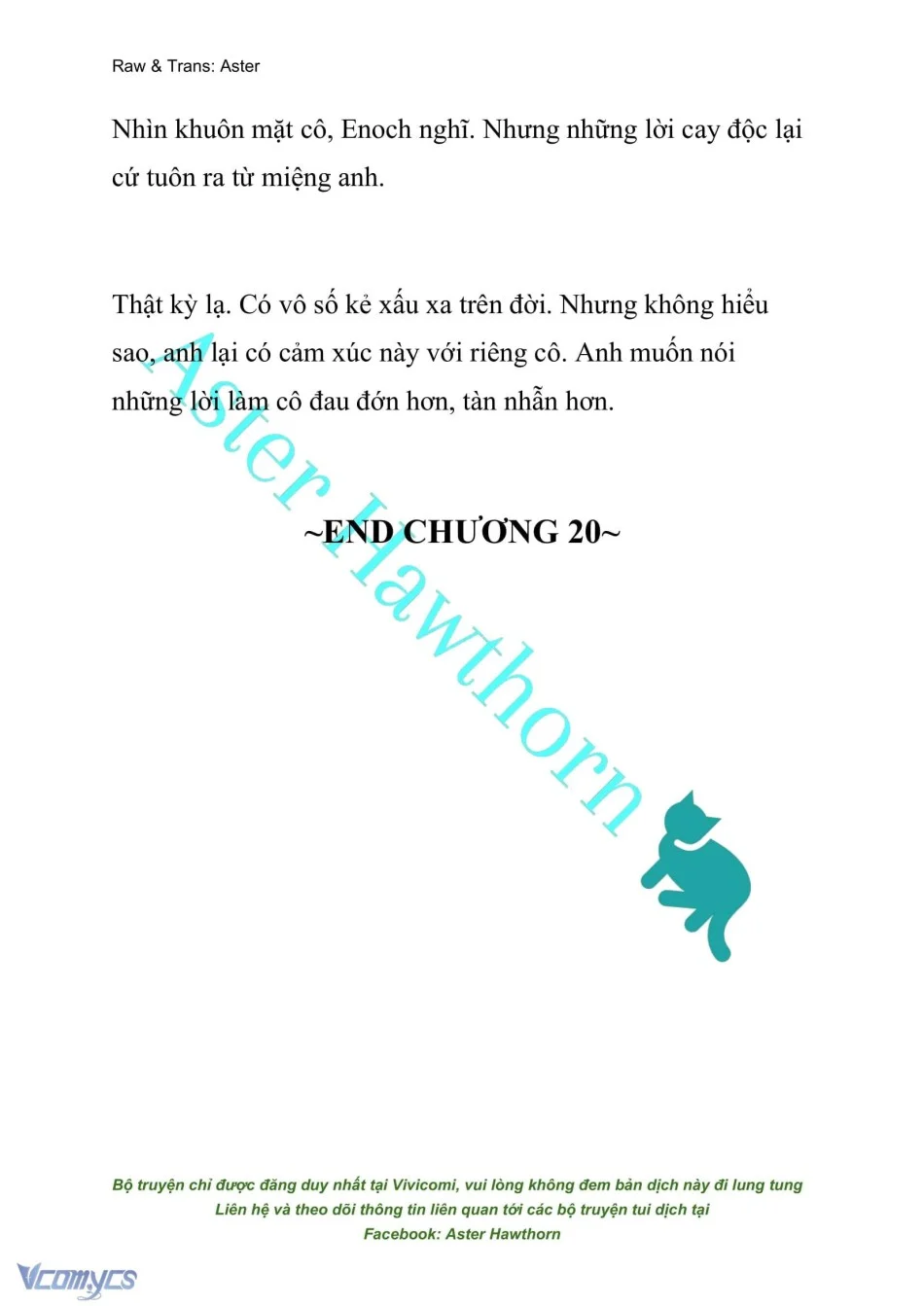 Raw & Trans: Aster

Nhìn khuôn mặt cô, Enoch nghĩ. Nhưng những lời cay độc lại cứ tuôn ra từ miệng anh.

Thật kỳ lạ. Có vô số kẻ xấu xa trên đời. Nhưng không hiểu sao, anh lại có cảm xúc này với riêng cô. Anh muốn nói những lời làm cô đau đớn hơn, tàn nhẫn hơn.

~END CHƯƠNG 20~

Aster Hawthorn

Bộ truyện chỉ được đăng duy nhất tại Vivicomi, vui lòng không đem bản dịch này đi lung tung
Liên hệ và theo dõi thông tin liên quan tới các bộ truyện tui dịch tại
Facebook: Aster Hawthorn

Vcomycs